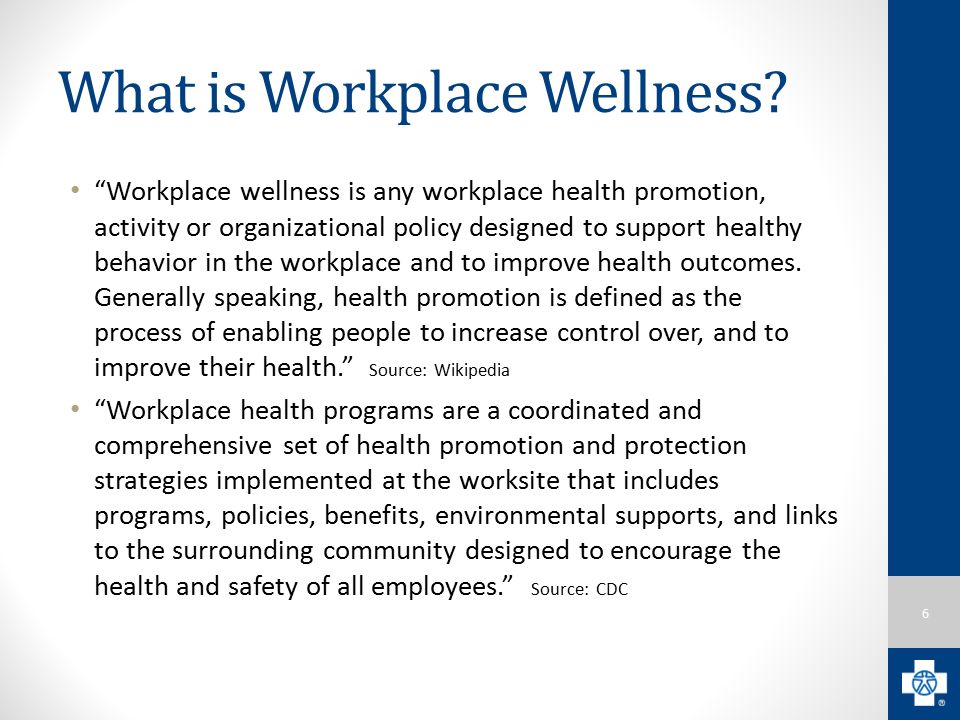 What is Workplace Wellness?

• “Workplace wellness is any workplace health promotion, activity or organizational policy designed to support healthy behavior in the workplace and to improve health outcomes. Generally speaking, health promotion is defined as the process of enabling people to increase control over, and to improve their health.” Source: Wikipedia

• “Workplace health programs are a coordinated and comprehensive set of health promotion and protection strategies implemented at the worksite that includes programs, policies, benefits, environmental supports, and links to the surrounding community designed to encourage the health and safety of all employees.” Source: CDC

6

®